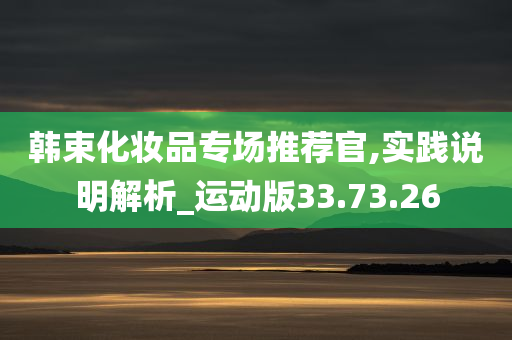 韩束化妆品专场推荐官,实践说明解析_运动版33.73.26